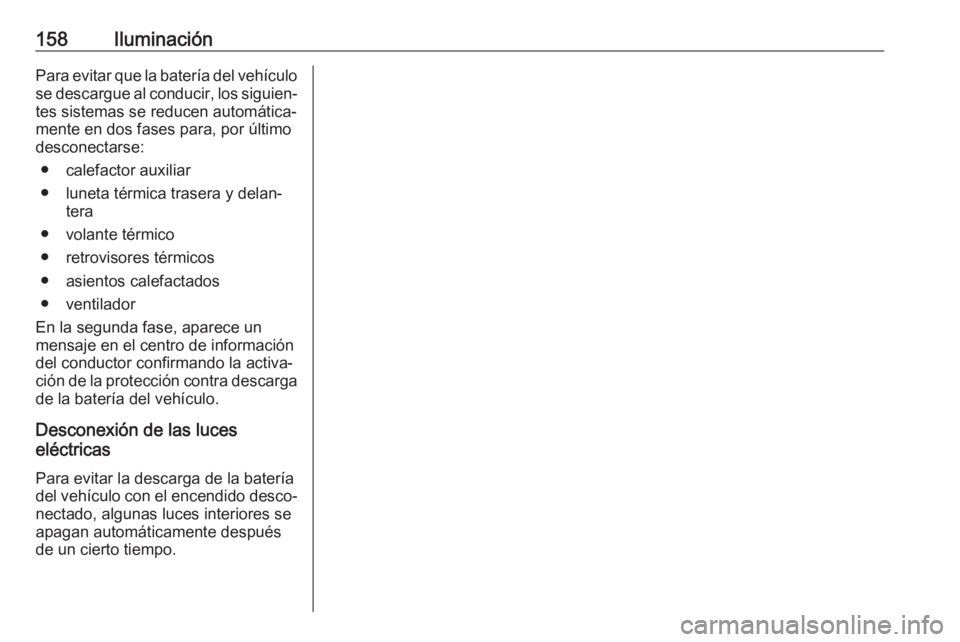 158 Iluminación

Para evitar que la batería del vehículo se descargue al conducir, los siguientes sistemas se reducen automáticamente en dos fases para, por último desconectarse:

• calefactor auxiliar
• luneta térmica trasera y delantera
• volante térmico
• retrovisores térmicos
• asientos calefactados
• ventilador

En la segunda fase, aparece un mensaje en el centro de información del conductor confirmando la activación de la protección contra descarga de la batería del vehículo.

Desconexión de las luces eléctricas

Para evitar la descarga de la batería del vehículo con el encendido desconectado, algunas luces interiores se apagan automáticamente después de un cierto tiempo.

carmanualsonline.info